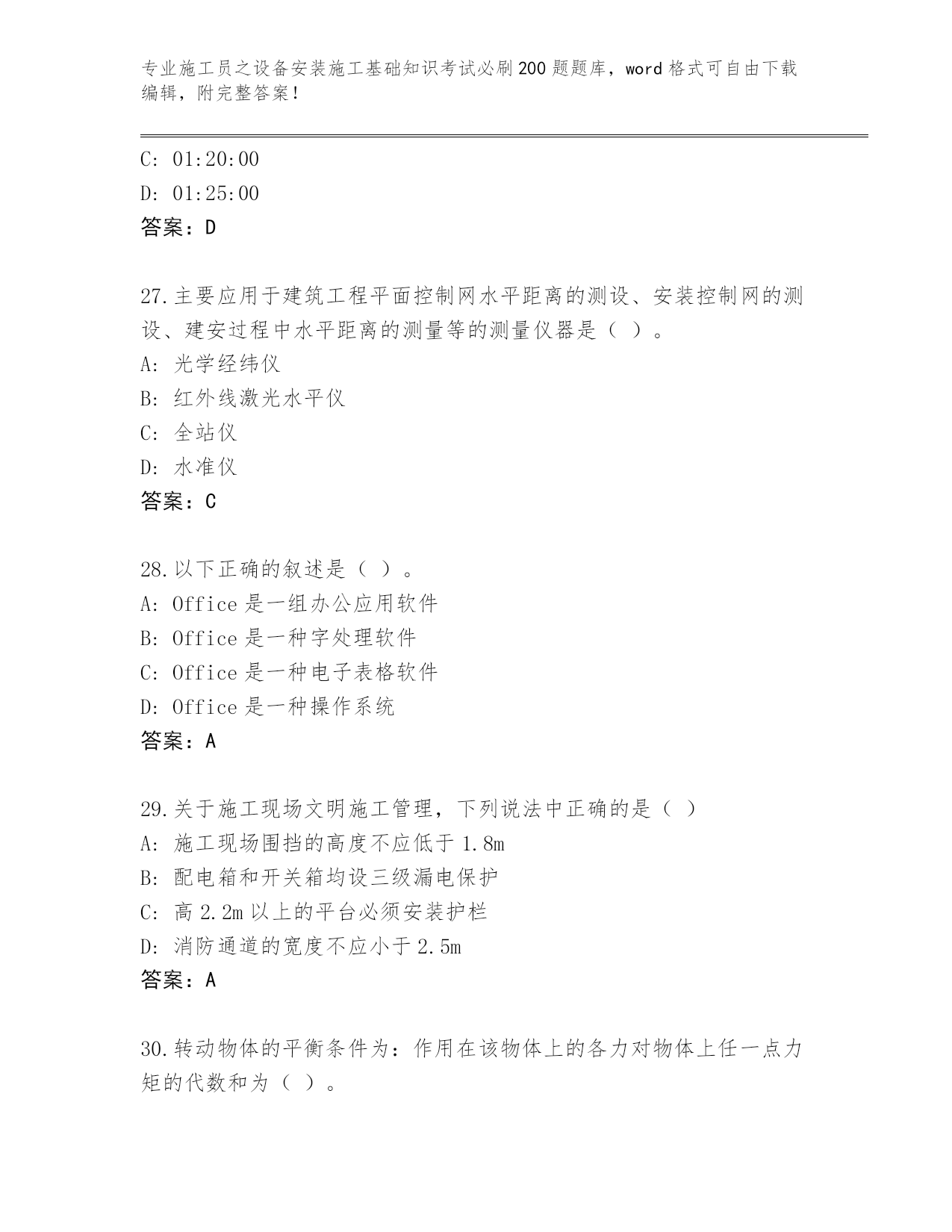 专业施工员之设备安装施工基础知识考试必刷200题题库，word格式可自由下载编辑，附完整答案！

C: 01:20:00
D: 01:25:00
答案：D

27.主要应用于建筑工程平面控制网水平距离的测设、安装控制网的测设、建安过程中水平距离的测量等的测量仪器是（ ）。
A: 光学经纬仪
B: 红外线激光水平仪
C: 全站仪
D: 水准仪
答案：C

28.以下正确的叙述是（ ）。
A: Office是一组办公应用软件
B: Office是一种字处理软件
C: Office是一种电子表格软件
D: Office是一种操作系统
答案：A

29.关于施工现场文明施工管理，下列说法中正确的是（ ）
A: 施工现场围挡的高度不应低于1.8m
B: 配电箱和开关箱均设三级漏电保护
C: 高2.2m以上的平台必须安装护栏
D: 消防通道的宽度不应小于2.5m
答案：A

30.转动物体的平衡条件为：作用在该物体上的各力对物体上任一点力矩的代数和为（ ）。